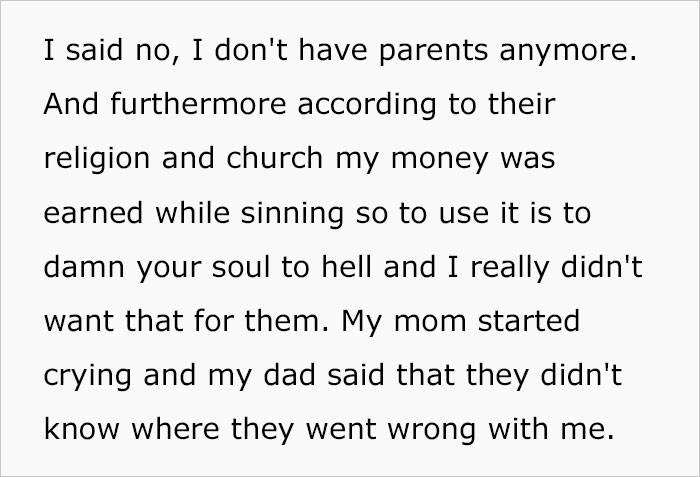 I said no, I don't have parents anymore. And furthermore according to their religion and church my money was earned while sinning so to use it is to damn your soul to hell and I really didn't want that for them. My mom started crying and my dad said that they didn't know where they went wrong with me.